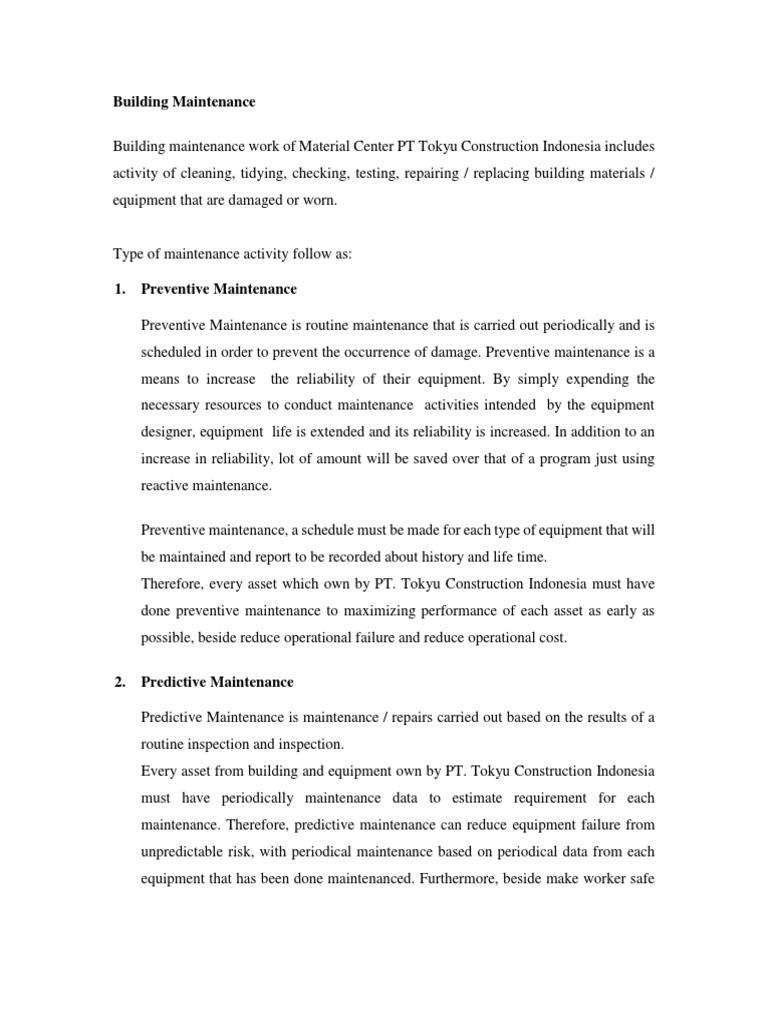 Building Maintenance

Building maintenance work of Material Center PT Tokyu Construction Indonesia includes activity of cleaning, tidying, checking, testing, repairing / replacing building materials / equipment that are damaged or worn.

Type of maintenance activity follow as:

1. Preventive Maintenance

Preventive Maintenance is routine maintenance that is carried out periodically and is scheduled in order to prevent the occurrence of damage. Preventive maintenance is a means to increase the reliability of their equipment. By simply expending the necessary resources to conduct maintenance activities intended by the equipment designer, equipment life is extended and its reliability is increased. In addition to an increase in reliability, lot of amount will be saved over that of a program just using reactive maintenance.

Preventive maintenance, a schedule must be made for each type of equipment that will be maintained and report to be recorded about history and life time.
Therefore, every asset which own by PT. Tokyu Construction Indonesia must have done preventive maintenance to maximizing performance of each asset as early as possible, beside reduce operational failure and reduce operational cost.

2. Predictive Maintenance

Predictive Maintenance is maintenance / repairs carried out based on the results of a routine inspection and inspection.
Every asset from building and equipment own by PT. Tokyu Construction Indonesia must have periodically maintenance data to estimate requirement for each maintenance. Therefore, predictive maintenance can reduce equipment failure from unpredictable risk, with periodical maintenance based on periodical data from each equipment that has been done maintenanced. Furthermore, beside make worker safe